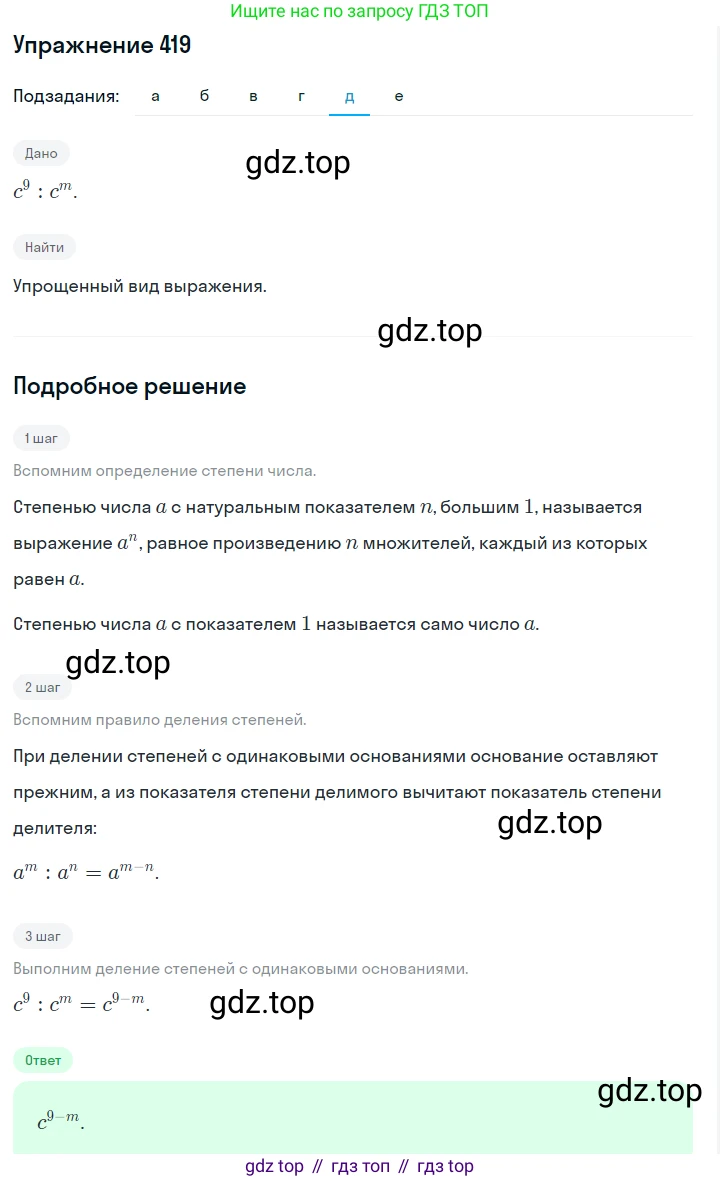 Ищите нас по запросу ГДЗ ТОП

Упражнение 419

Подзадания: а б в г д е

Дано

gdz.top

$c^9 : c^m$.

Найти

Упрощенный вид выражения.

gdz.top

Подробное решение

1 шаг

Вспомним определение степени числа.

Степенью числа $a$ с натуральным показателем $n$, большим $1$, называется выражение $a^n$, равное произведению $n$ множителей, каждый из которых равен $a$.

Степенью числа $a$ с показателем $1$ называется само число $a$.

gdz.top

2 шаг

Вспомним правило деления степеней.

При делении степеней с одинаковыми основаниями основание оставляют прежним, а из показателя степени делимого вычитают показатель степени делителя:

gdz.top

$a^m : a^n = a^{m-n}$.

3 шаг

Выполним деление степеней с одинаковыми основаниями.

$c^9 : c^m = c^{9-m}$.

gdz.top

Ответ

gdz.top

$c^{9-m}$.

gdz top // гдз топ // гдз top